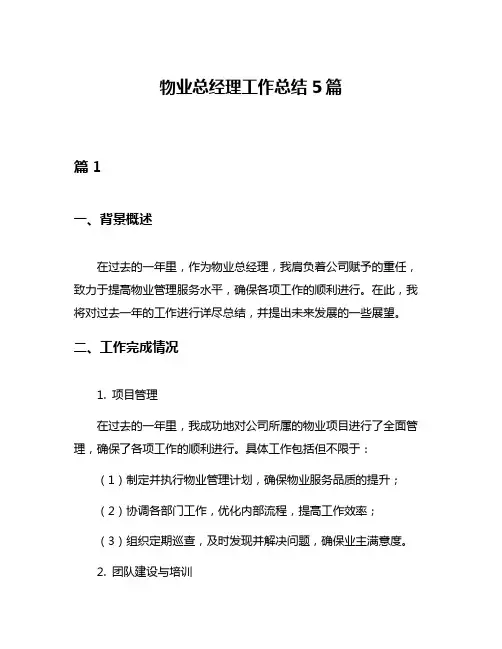 物业总经理工作总结 5 篇

篇 1

一、背景概述

在过去的一年里，作为物业总经理，我肩负着公司赋予的重任，致力于提高物业管理服务水平，确保各项工作的顺利进行。在此，我将对过去一年的工作进行详尽总结，并提出未来发展的一些展望。

二、工作完成情况

1. 项目管理

在过去的一年里，我成功地对公司所属的物业项目进行了全面管理，确保了各项工作的顺利进行。具体工作包括但不限于：

（1）制定并执行物业管理计划，确保物业服务品质的提升；

（2）协调各部门工作，优化内部流程，提高工作效率；

（3）组织定期巡查，及时发现并解决问题，确保业主满意度。

2. 团队建设与培训